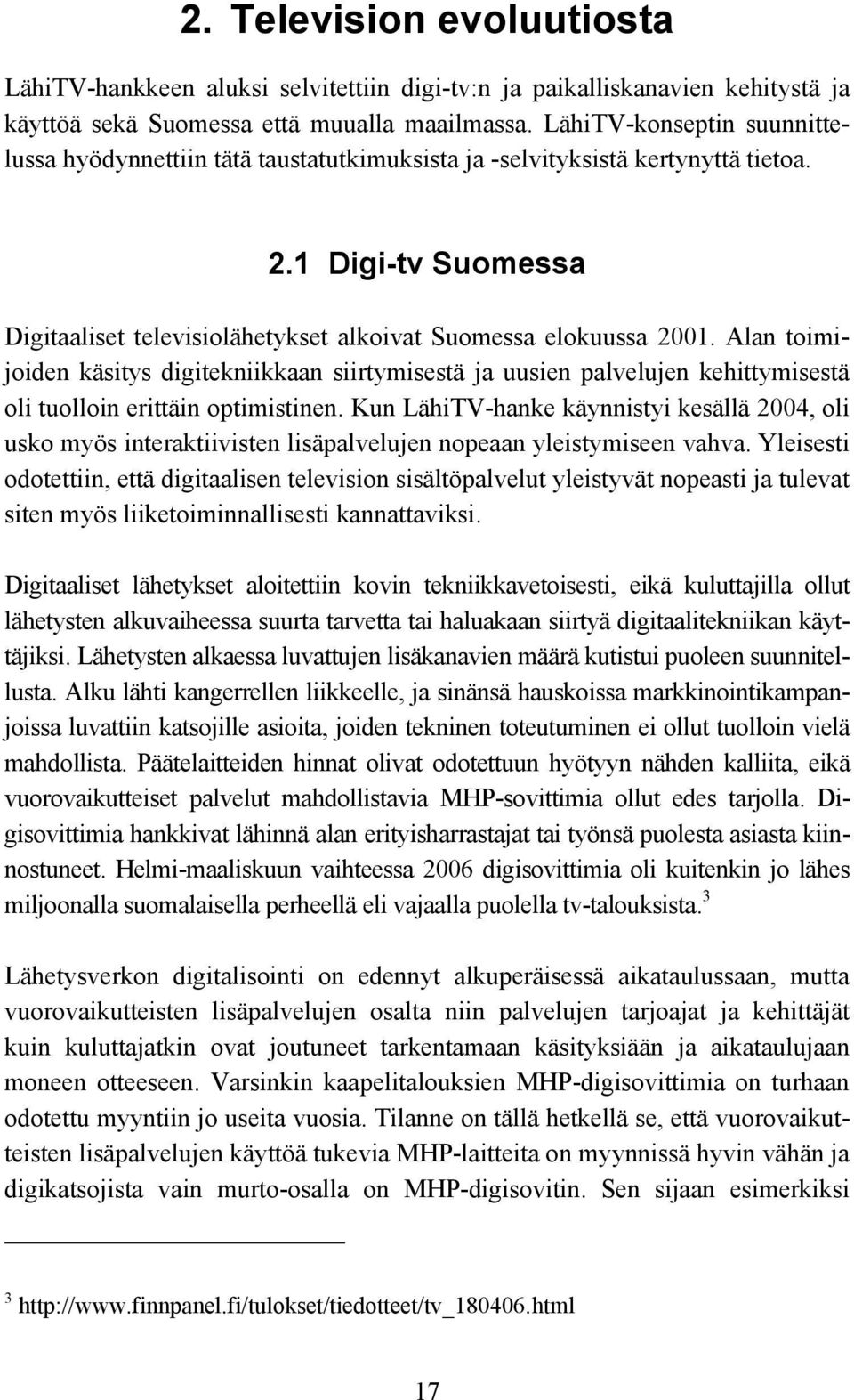 2. Television evoluutiosta

LähiTV-hankkeen aluksi selvitettiin digi-tv:n ja paikalliskanavien kehitystä ja käyttöä sekä Suomessa että muualla maailmassa. LähiTV-konseptin suunnittelussa hyödynnettiin tätä taustatutkimuksista ja -selvityksistä kertynyttä tietoa.

2.1 Digi-tv Suomessa

Digitaaliset televisiolähetykset alkoivat Suomessa elokuussa 2001. Alan toimijoiden käsitys digitekniikkaan siirtymisestä ja uusien palvelujen kehittymisestä oli tuolloin erittäin optimistinen. Kun LähiTV-hanke käynnistyi kesällä 2004, oli usko myös interaktiivisten lisäpalvelujen nopeaan yleistymiseen vahva. Yleisesti odotettiin, että digitaalisen television sisältöpalvelut yleistyvät nopeasti ja tulevat siten myös liiketoiminnallisesti kannattaviksi.

Digitaaliset lähetykset aloitettiin kovin tekniikkavetoisesti, eikä kuluttajilla ollut lähetysten alkuvaiheessa suurta tarvetta tai haluakaan siirtyä digitaalitekniikan käyttäjiksi. Lähetysten alkaessa luvattujen lisäkanavien määrä kutistui puoleen suunnitellusta. Alku lähti kangerrellen liikkeelle, ja sinänsä hauskoissa markkinointikampanjoissa luvattiin katsojille asioita, joiden tekninen toteutuminen ei ollut tuolloin vielä mahdollista. Päätelaitteiden hinnat olivat odotettuun hyötyyn nähden kalliita, eikä vuorovaikutteiset palvelut mahdollistavia MHP-sovittimia ollut edes tarjolla. Digisovittimia hankkivat lähinnä alan erityisharrastajat tai työnsä puolesta asiasta kiinnostuneet. Helmi-maaliskuun vaihteessa 2006 digisovittimia oli kuitenkin jo lähes miljoonalla suomalaisella perheellä eli vajaalla puolella tv-talouksista.$^3$

Lähetysverkon digitalisointi on edennyt alkuperäisessä aikataulussaan, mutta vuorovaikutteisten lisäpalvelujen osalta niin palvelujen tarjoajat ja kehittäjät kuin kuluttajatkin ovat joutuneet tarkentamaan käsityksiään ja aikataulujaan moneen otteeseen. Varsinkin kaapelitalouksien MHP-digisovittimia on turhaan odotettu myyntiin jo useita vuosia. Tilanne on tällä hetkellä se, että vuorovaikutteisten lisäpalvelujen käyttöä tukevia MHP-laitteita on myynnissä hyvin vähän ja digikatsojista vain murto-osalla on MHP-digisovitin. Sen sijaan esimerkiksi

$^3$ http://www.finnpanel.fi/tulokset/tiedotteet/tv_180406.html

17